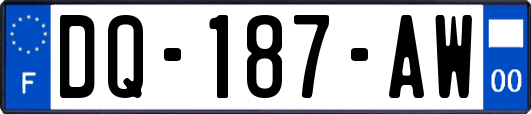 F
DQ-187-AW
00